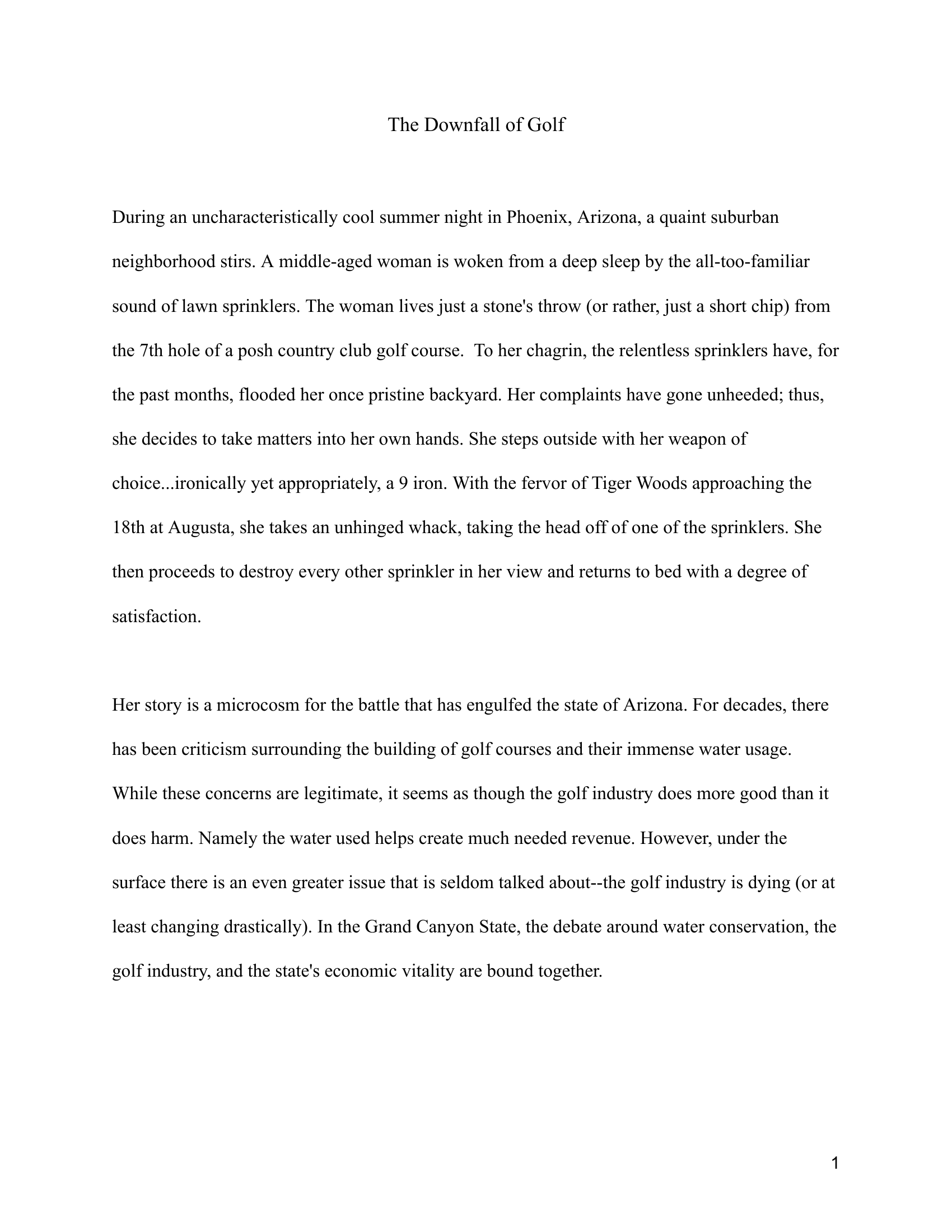 The Downfall of Golf

During an uncharacteristically cool summer night in Phoenix, Arizona, a quaint suburban neighborhood stirs. A middle-aged woman is woken from a deep sleep by the all-too-familiar sound of lawn sprinklers. The woman lives just a stone's throw (or rather, just a short chip) from the 7th hole of a posh country club golf course. To her chagrin, the relentless sprinklers have, for the past months, flooded her once pristine backyard. Her complaints have gone unheeded; thus, she decides to take matters into her own hands. She steps outside with her weapon of choice...ironically yet appropriately, a 9 iron. With the fervor of Tiger Woods approaching the 18th at Augusta, she takes an unhinged whack, taking the head off of one of the sprinklers. She then proceeds to destroy every other sprinkler in her view and returns to bed with a degree of satisfaction.

Her story is a microcosm for the battle that has engulfed the state of Arizona. For decades, there has been criticism surrounding the building of golf courses and their immense water usage. While these concerns are legitimate, it seems as though the golf industry does more good than it does harm. Namely the water used helps create much needed revenue. However, under the surface there is an even greater issue that is seldom talked about--the golf industry is dying (or at least changing drastically). In the Grand Canyon State, the debate around water conservation, the golf industry, and the state's economic vitality are bound together.

1